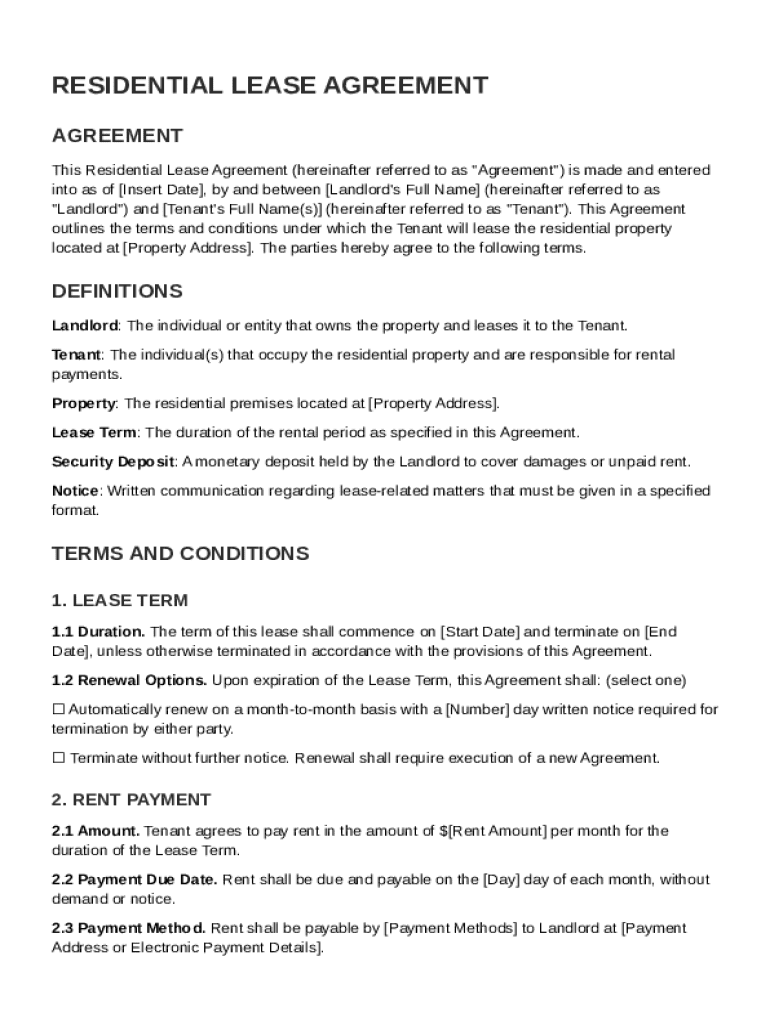 RESIDENTIAL LEASE AGREEMENT

AGREEMENT

This Residential Lease Agreement (hereinafter referred to as "Agreement") is made and entered into as of [Insert Date], by and between [Landlord's Full Name] (hereinafter referred to as "Landlord") and [Tenant's Full Name(s)] (hereinafter referred to as "Tenant"). This Agreement outlines the terms and conditions under which the Tenant will lease the residential property located at [Property Address]. The parties hereby agree to the following terms.

DEFINITIONS

Landlord: The individual or entity that owns the property and leases it to the Tenant.

Tenant: The individual(s) that occupy the residential property and are responsible for rental payments.

Property: The residential premises located at [Property Address].

Lease Term: The duration of the rental period as specified in this Agreement.

Security Deposit: A monetary deposit held by the Landlord to cover damages or unpaid rent.

Notice: Written communication regarding lease-related matters that must be given in a specified format.

TERMS AND CONDITIONS

1. LEASE TERM

1.1 Duration. The term of this lease shall commence on [Start Date] and terminate on [End Date], unless otherwise terminated in accordance with the provisions of this Agreement.

1.2 Renewal Options. Upon expiration of the Lease Term, this Agreement shall: (select one)

☐ Automatically renew on a month-to-month basis with a [Number] day written notice required for termination by either party.

☐ Terminate without further notice. Renewal shall require execution of a new Agreement.

2. RENT PAYMENT

2.1 Amount. Tenant agrees to pay rent in the amount of $[Rent Amount] per month for the duration of the Lease Term.

2.2 Payment Due Date. Rent shall be due and payable on the [Day] day of each month, without demand or notice.

2.3 Payment Method. Rent shall be payable by [Payment Methods] to Landlord at [Payment Address or Electronic Payment Details].